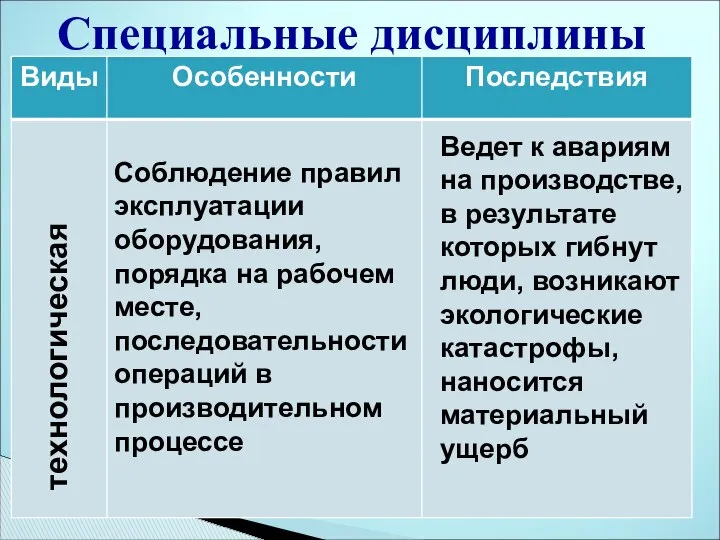 Специальные дисциплины

| Виды | Особенности | Последствия |
|---|---|---|
| технологическая | Соблюдение правил эксплуатации оборудования, порядка на рабочем месте, последовательности операций в производительном процессе | Ведет к авариям на производстве, в результате которых гибнут люди, возникают экологические катастрофы, наносится материальный ущерб |